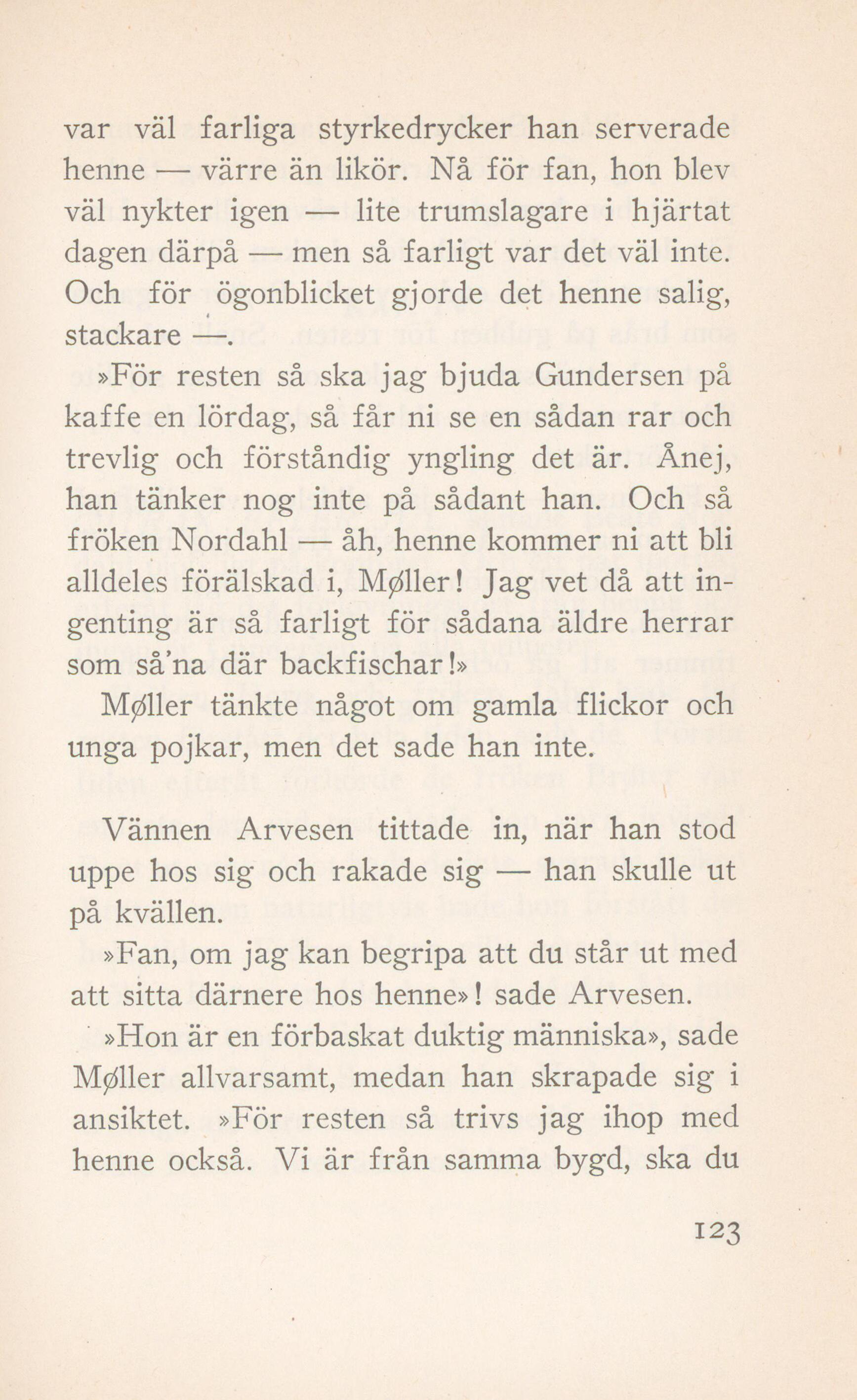 var väl farliga styrkedrycker han serverade henne — värre än likör. Nå för fan, hon blev väl nykter igen — lite trumslagare i hjärtat dagen därpå — men så farligt var det väl inte. Och för ögonblicket gjorde det henne salig, stackare —.

»För resten så ska jag bjuda Gundersen på kaffe en lördag, så får ni se en sådan rar och trevlig och förståndig yngling det är. Ånej, han tänker nog inte på sådant han. Och så fröken Nordahl — åh, henne kommer ni att bli alldeles förälskad i, Møller! Jag vet då att ingenting är så farligt för sådana äldre herrar som så'na där backfischar!»

Møller tänkte något om gamla flickor och unga pojkar, men det sade han inte.

Vännen Arvesen tittade in, när han stod uppe hos sig och rakade sig — han skulle ut på kvällen.

»Fan, om jag kan begripa att du står ut med att sitta därnere hos henne»! sade Arvesen.

»Hon är en förbaskat duktig människa», sade Møller allvarsamt, medan han skrapade sig i ansiktet. »För resten så trivs jag ihop med henne också. Vi är från samma bygd, ska du

123